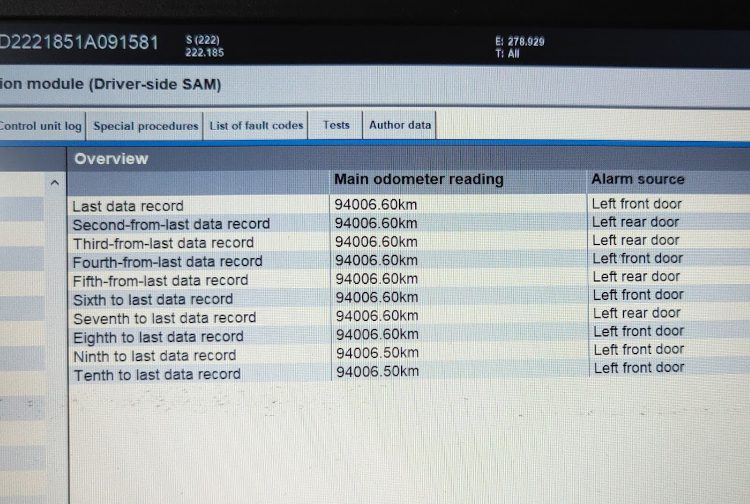 D2221851A091581 S (222) 222.185

E: 278.929
T: All

ion module (Driver-side SAM)

Control unit log Special procedures List of fault codes Tests Author data

Overview

|  | Main odometer reading | Alarm source |
|---|---|---|
| Last data record | 94006.60km | Left front door |
| Second-from-last data record | 94006.60km | Left rear door |
| Third-from-last data record | 94006.60km | Left rear door |
| Fourth-from-last data record | 94006.60km | Left front door |
| Fifth-from-last data record | 94006.60km | Left rear door |
| Sixth to last data record | 94006.60km | Left front door |
| Seventh to last data record | 94006.60km | Left rear door |
| Eighth to last data record | 94006.60km | Left front door |
| Ninth to last data record | 94006.50km | Left front door |
| Tenth to last data record | 94006.50km | Left front door |